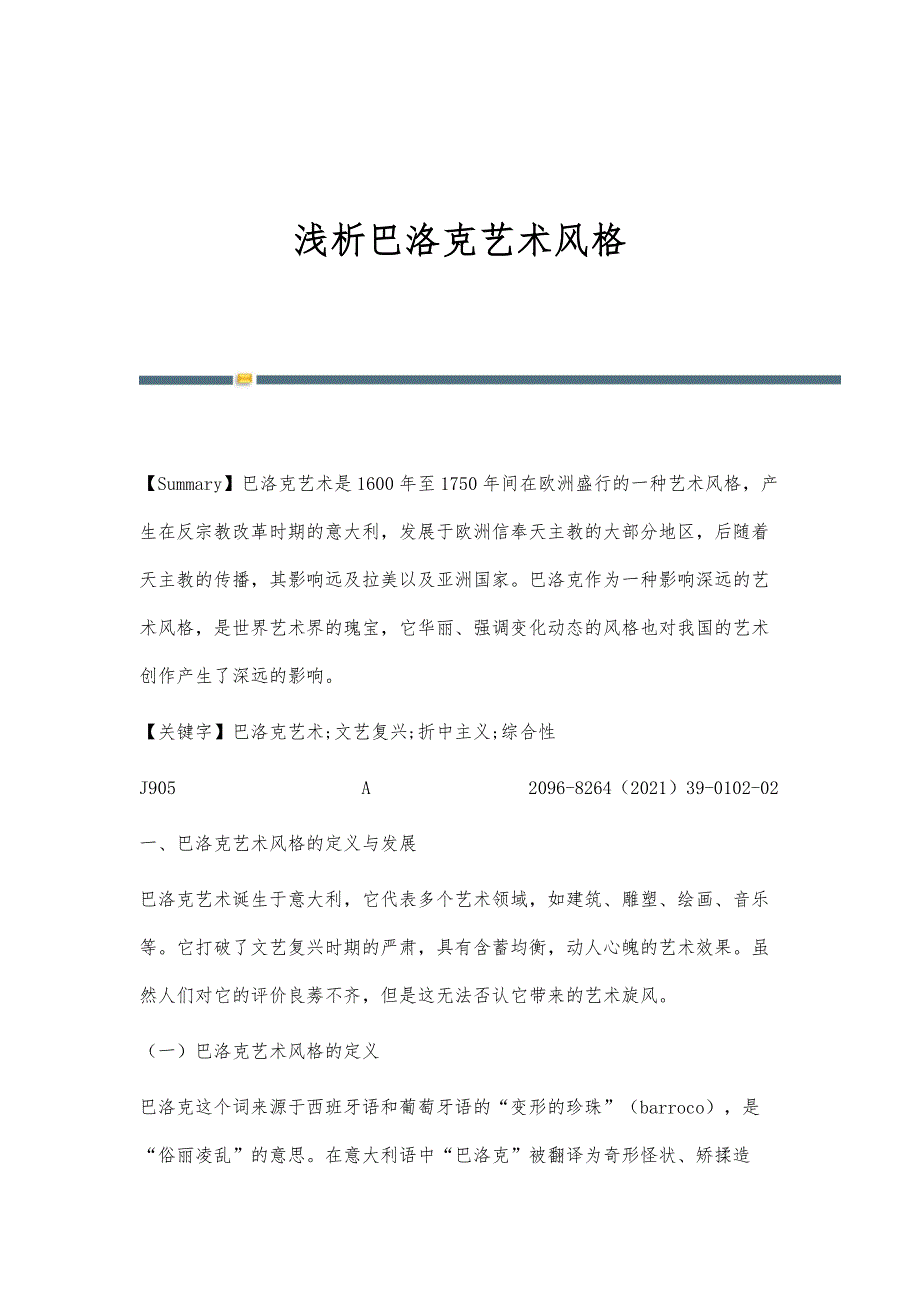 浅析巴洛克艺术风格

【Summary】巴洛克艺术是1600年至1750年间在欧洲盛行的一种艺术风格，产生在反宗教改革时期的意大利，发展于欧洲信奉天主教的大部分地区，后随着天主教的传播，其影响远及拉美以及亚洲国家。巴洛克作为一种影响深远的艺术风格，是世界艺术界的瑰宝，它华丽、强调变化动态的风格也对我国的艺术创作产生了深远的影响。

【关键字】巴洛克艺术;文艺复兴;折中主义;综合性

J905 A 2096-8264（2021）39-0102-02

一、巴洛克艺术风格的定义与发展

巴洛克艺术诞生于意大利，它代表多个艺术领域，如建筑、雕塑、绘画、音乐等。它打破了文艺复兴时期的严肃，具有含蓄均衡，动人心魄的艺术效果。虽然人们对它的评价良莠不齐，但是这无法否认它带来的艺术旋风。

（一）巴洛克艺术风格的定义

巴洛克这个词来源于西班牙语和葡萄牙语的“变形的珍珠”（barroco），是“俗丽凌乱”的意思。在意大利语中“巴洛克”被翻译为奇形怪状、矫揉造